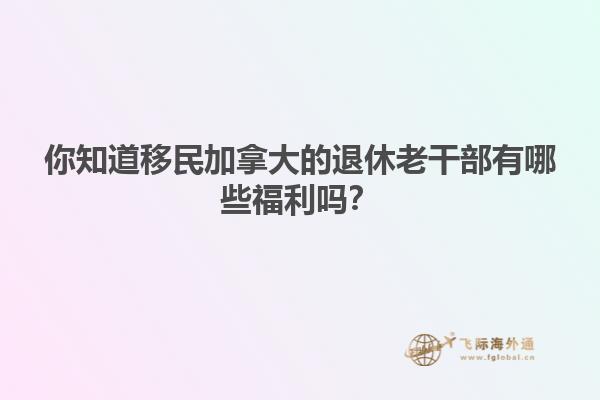 你知道移民加拿大的退休老干部有哪些福利吗?

飞际海外通
www.fglobal.cn